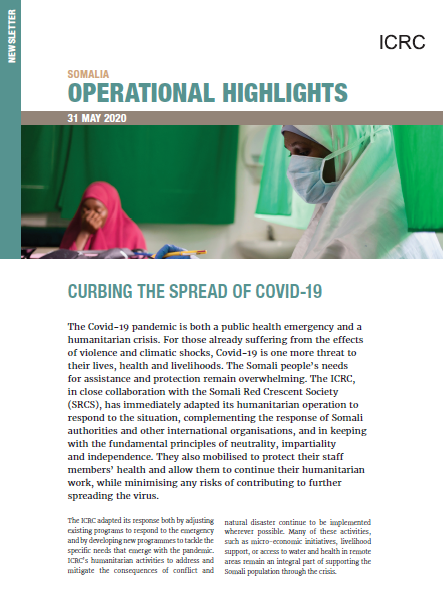 NEWSLETTER

ICRC

SOMALIA
OPERATIONAL HIGHLIGHTS
31 MAY 2020

CURBING THE SPREAD OF COVID-19

The Covid-19 pandemic is both a public health emergency and a humanitarian crisis. For those already suffering from the effects of violence and climatic shocks, Covid-19 is one more threat to their lives, health and livelihoods. The Somali people's needs for assistance and protection remain overwhelming. The ICRC, in close collaboration with the Somali Red Crescent Society (SRCS), has immediately adapted its humanitarian operation to respond to the situation, complementing the response of Somali authorities and other international organisations, and in keeping with the fundamental principles of neutrality, impartiality and independence. They also mobilised to protect their staff members' health and allow them to continue their humanitarian work, while minimising any risks of contributing to further spreading the virus.

The ICRC adapted its response both by adjusting existing programs to respond to the emergency and by developing new programmes to tackle the specific needs that emerge with the pandemic. ICRC's humanitarian activities to address and mitigate the consequences of conflict and

natural disaster continue to be implemented wherever possible. Many of these activities, such as micro-economic initiatives, livelihood support, or access to water and health in remote areas remain an integral part of supporting the Somali population through the crisis.